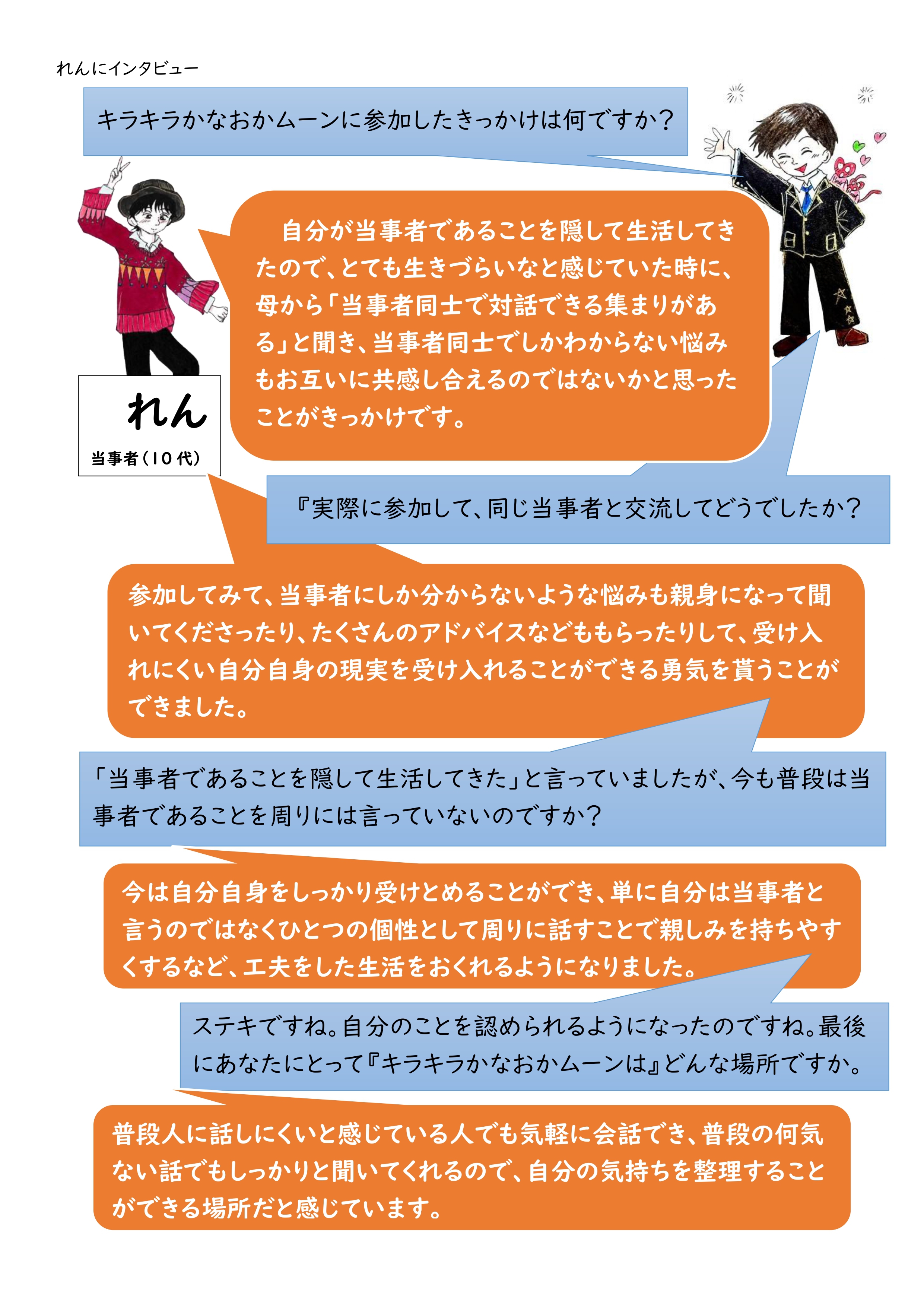 れんにインタビュー

キラキラかなおかムーンに参加したきっかけは何ですか？

自分が当事者であることを隠して生活してきたので、とても生きづらいなと感じていた時に、母から「当事者同士で対話できる集まりがある」と聞き、当事者同士でしかわからない悩みもお互いに共感し合えるのではないかと思ったことがきっかけです。

れん
当事者（10代）

『実際に参加して、同じ当事者と交流してどうでしたか？

参加してみて、当事者にしか分からないような悩みも親身になって聞いてくださったり、たくさんのアドバイスなどももらったりして、受け入れにくい自分自身の現実を受け入れることができる勇気を貰うことができました。

「当事者であることを隠して生活してきた」と言っていましたが、今も普段は当事者であることを周りには言っていないのですか？

今は自分自身をしっかり受けとめることができ、単に自分は当事者と言うのではなくひとつの個性として周りに話すことで親しみを持ちやすくするなど、工夫をした生活をおくれるようになりました。

ステキですね。自分のことを認められるようになったのですね。最後にあなたにとって『キラキラかなおかムーンは』どんな場所ですか。

普段人に話しにくいと感じている人でも気軽に会話でき、普段の何気ない話でもしっかりと聞いてくれるので、自分の気持ちを整理することができる場所だと感じています。